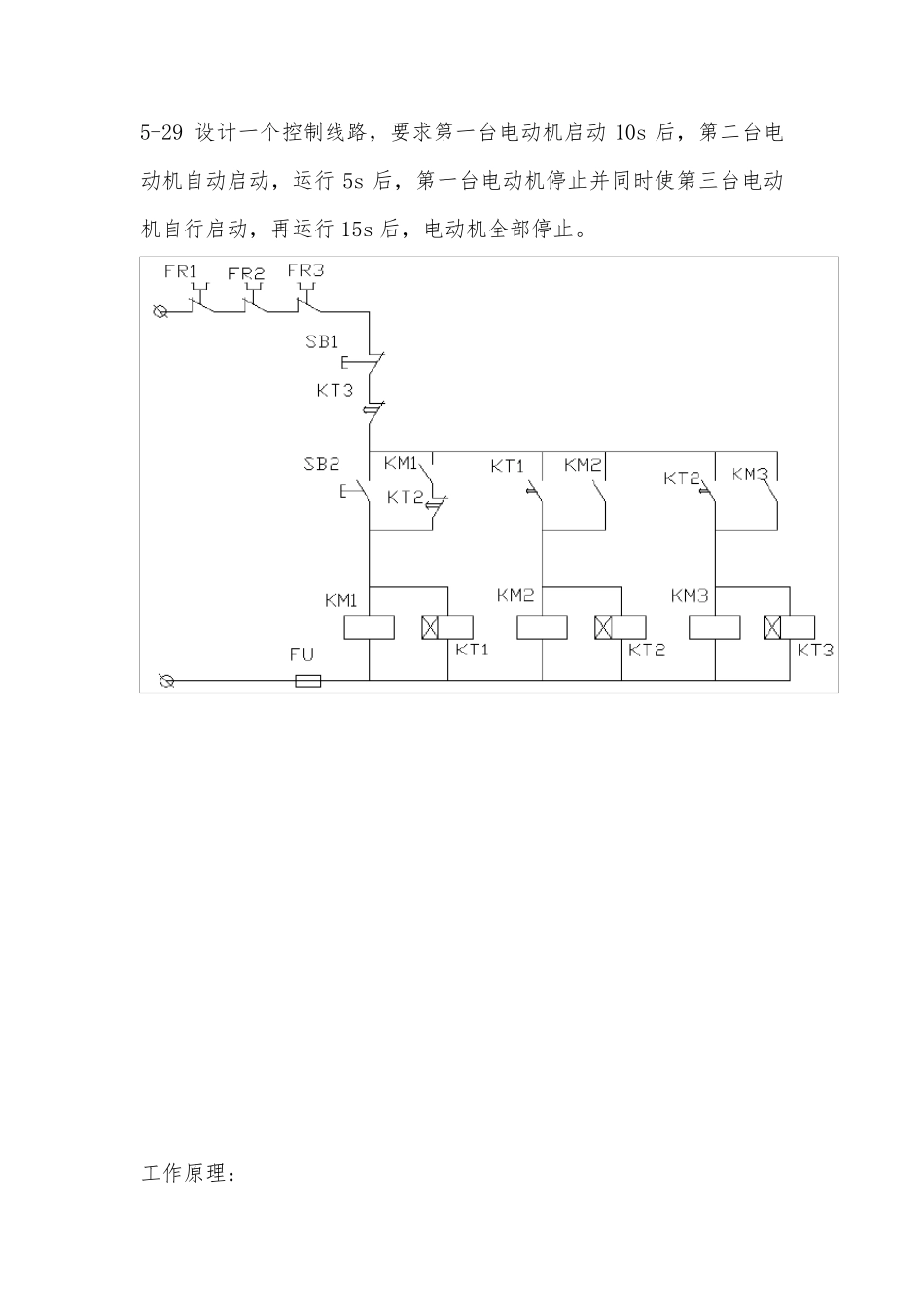 5-29 设计一个控制线路，要求第一台电动机启动 10s 后，第二台电动机自动启动，运行 5s 后，第一台电动机停止并同时使第三台电动机自行启动，再运行 15s 后，电动机全部停止。

FR1 FR2 FR3

SB1

KT3

SB2 KM1 KT2 KT1 KM2 KT2 KM3

KM1 KT1 KM2 KT2 KM3 KT3

FU

工作原理：